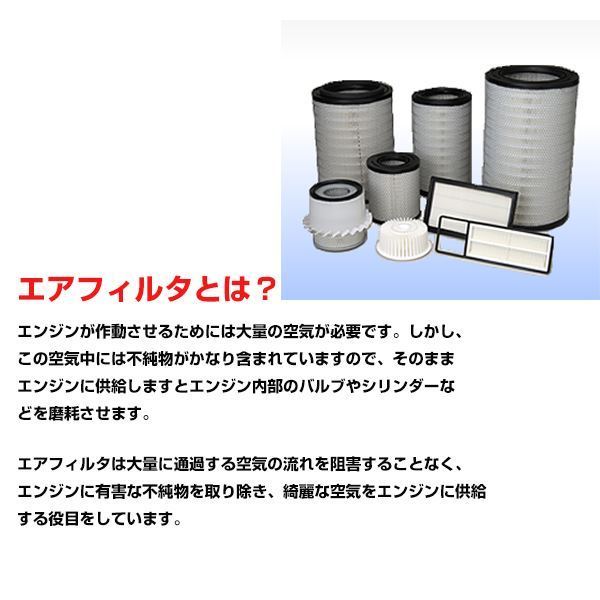 エアフィルタとは？

エンジンが作動させるためには大量の空気が必要です。しかし、この空気中には不純物がかなり含まれていますので、そのままエンジンに供給しますとエンジン内部のバルブやシリンダーなどを磨耗させます。

エアフィルタは大量に通過する空気の流れを阻害することなく、エンジンに有害な不純物を取り除き、綺麗な空気をエンジンに供給する役目をしています。